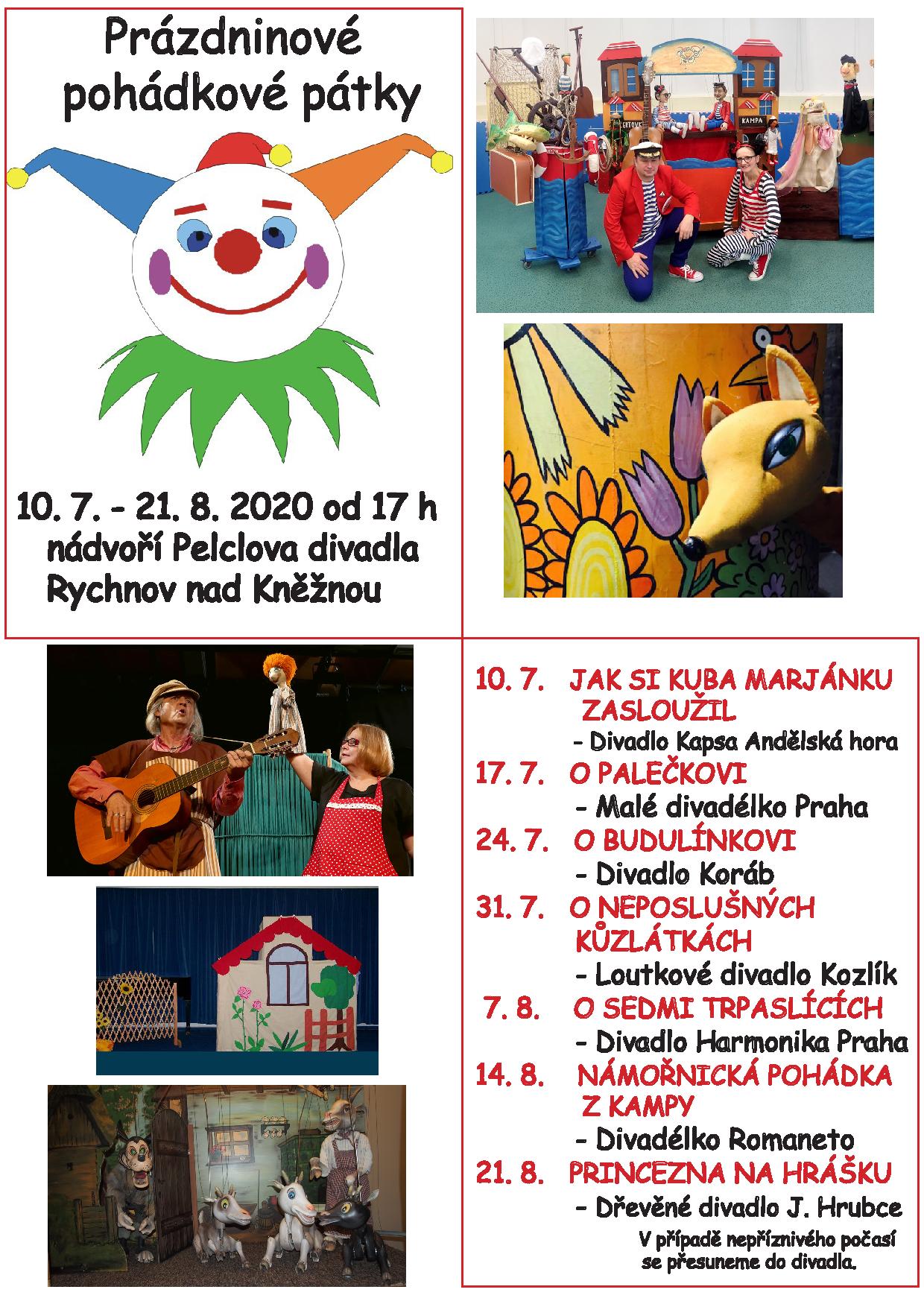 Prázdninové pohádkové pátky

10. 7. - 21. 8. 2020 od 17 h
nádvoří Pelclova divadla
Rychnov nad Kněžnou

KAMPA

10. 7. JAK SI KUBA MARJÁNKU ZASLOUŽIL
- Divadlo Kapsa Andělská hora

17. 7. O PALEČKOVI
- Malé divadélko Praha

24. 7. O BUDULÍNKOVI
- Divadlo Koráb

31. 7. O NEPOSLUŠNÝCH KŮZLÁTKÁCH
- Loutkové divadlo Kozlík

7. 8. O SEDMI TRPASLÍCÍCH
- Divadlo Harmonika Praha

14. 8. NÁMOŘNICKÁ POHÁDKA Z KAMPY
- Divadélko Romaneto

21. 8. PRINCEZNA NA HRÁŠKU
- Dřevěné divadlo J. Hrubce

V případě nepříznivého počasí se přesuneme do divadla.